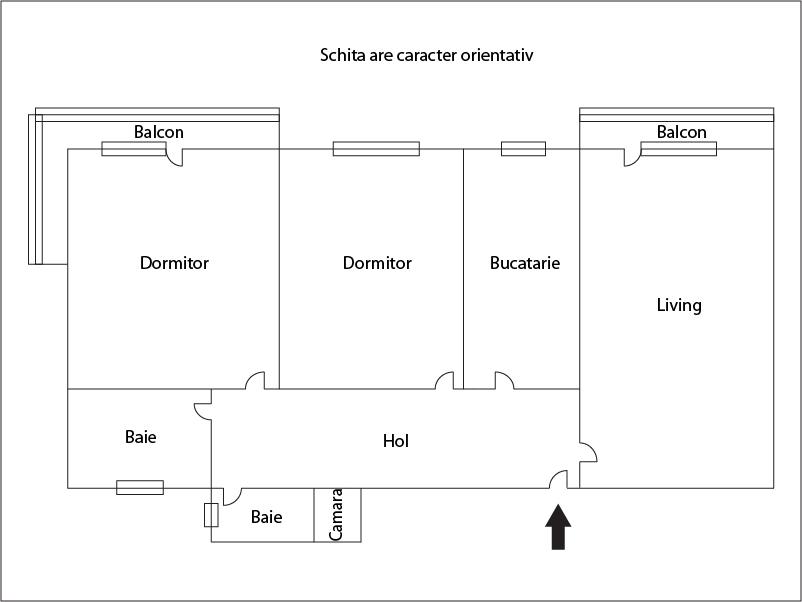 Schita are caracter orientativ

Balcon

Balcon

Dormitor

Dormitor

Bucatarie

Living

Baie

Hol

Baie

Camara